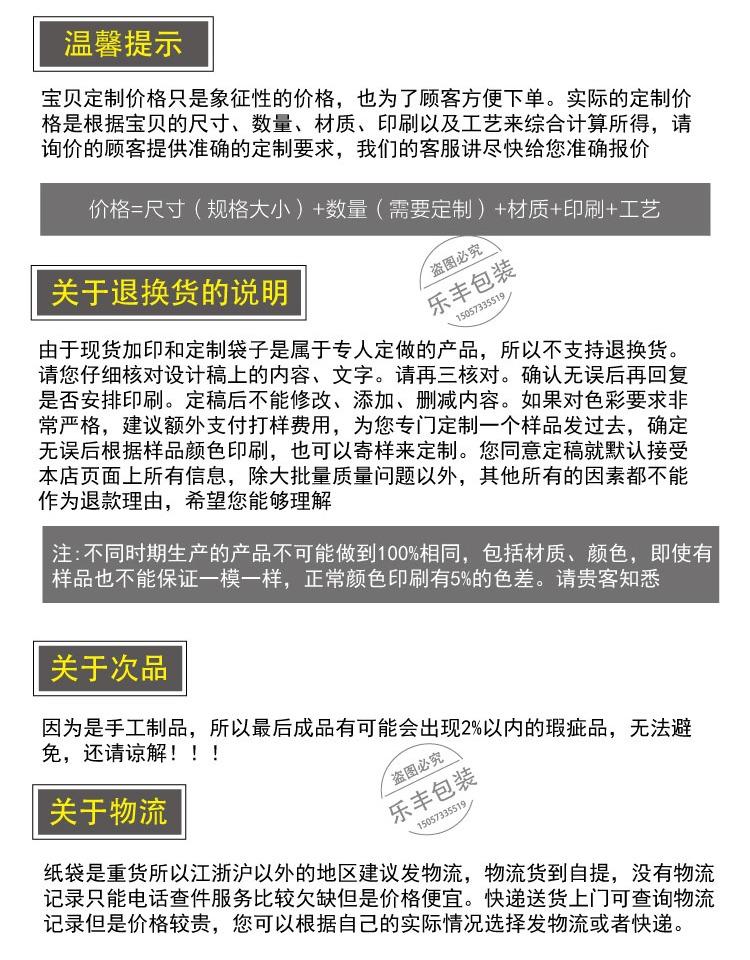 温馨提示

宝贝定制价格只是象征性的价格，也为了顾客方便下单。实际的定制价格是根据宝贝的尺寸、数量、材质、印刷以及工艺来综合计算所得，请询价的顾客提供准确的定制要求，我们的客服讲尽快给您准确报价

价格=尺寸（规格大小）+数量（需要定制）+材质+印刷+工艺

盗图必究
乐丰包装
15057335519

关于退换货的说明

由于现货加印和定制袋子是属于专人定做的产品，所以不支持退换货。请您仔细核对设计稿上的内容、文字。请再三核对。确认无误后再回复是否安排印刷。定稿后不能修改、添加、删减内容。如果对色彩要求非常严格，建议额外支付打样费用，为您专门定制一个样品发过去，确定无误后根据样品颜色印刷，也可以寄样来定制。您同意定稿就默认接受本店页面上所有信息，除大批量质量问题以外，其他所有的因素都不能作为退款理由，希望您能够理解

注：不同时期生产的产品不可能做到100%相同，包括材质、颜色，即使有样品也不能保证一模一样，正常颜色印刷有5%的色差。请贵客知悉

关于次品

因为是手工制品，所以最后成品有可能会出现2%以内的瑕疵品，无法避免，还请谅解！！！

盗图必究
乐丰包装
15057335519

关于物流

纸袋是重货所以江浙沪以外的地区建议发物流，物流货到自提，没有物流记录只能电话查件服务比较欠缺但是价格便宜。快递送货上门可查询物流记录但是价格较贵，您可以根据自己的实际情况选择发物流或者快递。